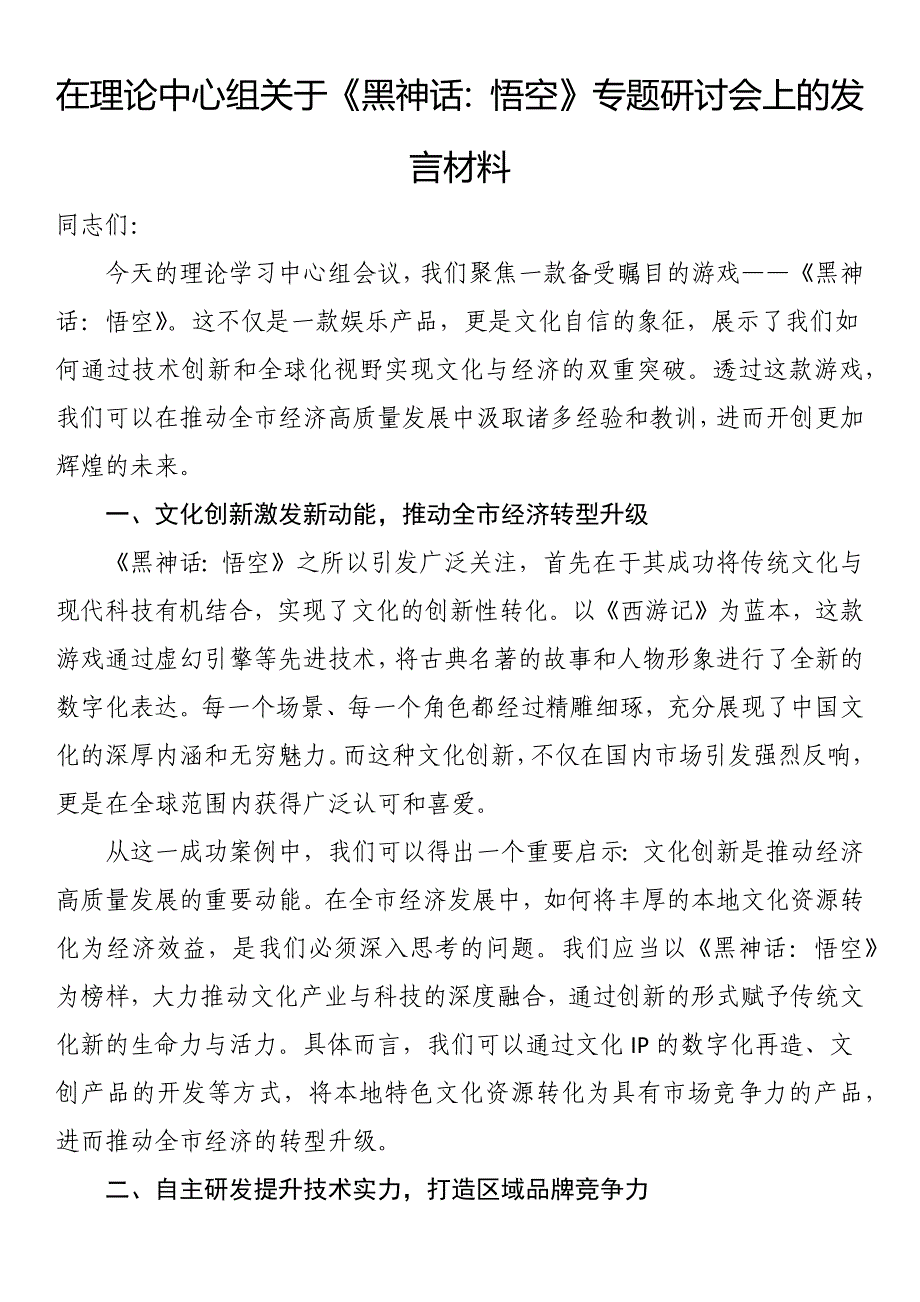 在理论中心组关于《黑神话：悟空》专题研讨会上的发言材料

同志们：

今天的理论学习中心组会议，我们聚焦一款备受瞩目的游戏——《黑神话：悟空》。这不仅是一款娱乐产品，更是文化自信的象征，展示了我们如何通过技术创新和全球化视野实现文化与经济的双重突破。透过这款游戏，我们可以在推动全市经济高质量发展中汲取诸多经验和教训，进而开创更加辉煌的未来。

一、文化创新激发新动能，推动全市经济转型升级

《黑神话：悟空》之所以引发广泛关注，首先在于其成功将传统文化与现代科技有机结合，实现了文化的创新性转化。以《西游记》为蓝本，这款游戏通过虚幻引擎等先进技术，将古典名著的故事和人物形象进行了全新的数字化表达。每一个场景、每一个角色都经过精雕细琢，充分展现了中国文化的深厚内涵和无穷魅力。而这种文化创新，不仅在国内市场引发强烈反响，更是在全球范围内获得广泛认可和喜爱。

从这一成功案例中，我们可以得出一个重要启示：文化创新是推动经济高质量发展的重要动能。在全市经济发展中，如何将丰厚的本地文化资源转化为经济效益，是我们必须深入思考的问题。我们应当以《黑神话：悟空》为榜样，大力推动文化产业与科技的深度融合，通过创新的形式赋予传统文化新的生命力与活力。具体而言，我们可以通过文化IP的数字化再造、文创产品的开发等方式，将本地特色文化资源转化为具有市场竞争力的产品，进而推动全市经济的转型升级。

二、自主研发提升技术实力，打造区域品牌竞争力